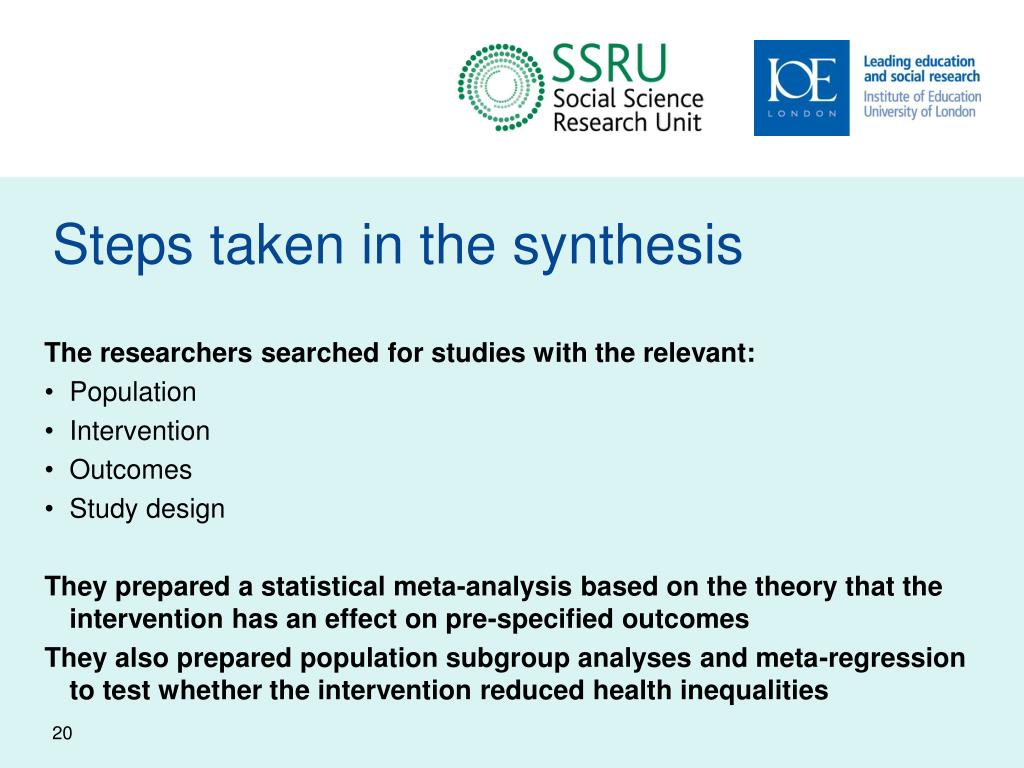 SSRU
Social Science
Research Unit

IOE
LONDON

Leading education and social research
Institute of Education
University of London

Steps taken in the synthesis

The researchers searched for studies with the relevant:
• Population
• Intervention
• Outcomes
• Study design

They prepared a statistical meta-analysis based on the theory that the intervention has an effect on pre-specified outcomes
They also prepared population subgroup analyses and meta-regression to test whether the intervention reduced health inequalities

20